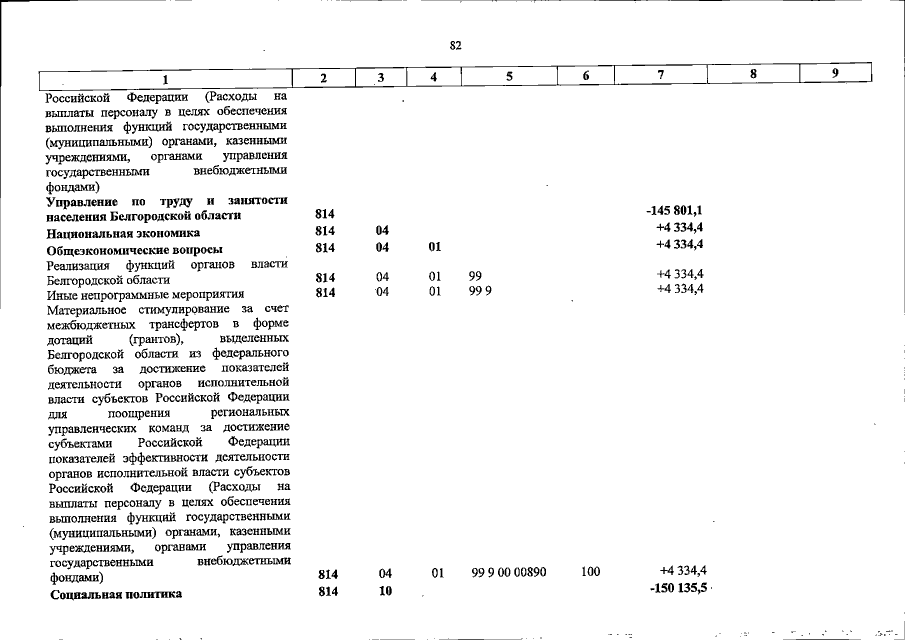 82

| 1 | 2 | 3 | 4 | 5 | 6 | 7 | 8 | 9 |
|---|---|---|---|---|---|---|---|---|
| Российской Федерации (Расходы на выплаты персоналу в целях обеспечения выполнения функций государственными (муниципальными) органами, казенными учреждениями, органами управления государственными внебюджетными фондами) | | | | | | | | |
| Управление по труду и занятости населения Белгородской области | 814 | | | | | -145 801,1 | | |
| Национальная экономика | 814 | 04 | | | | +4 334,4 | | |
| Общеэкономические вопросы | 814 | 04 | 01 | | | +4 334,4 | | |
| Реализация функций органов власти Белгородской области | 814 | 04 | 01 | 99 | | +4 334,4 | | |
| Иные непрограммные мероприятия | 814 | 04 | 01 | 99 9 | | +4 334,4 | | |
| Материальное стимулирование за счет межбюджетных трансфертов в форме дотаций (грантов), выделенных Белгородской области из федерального бюджета за достижение показателей деятельности органов исполнительной власти субъектов Российской Федерации для поощрения региональных управленческих команд за достижение субъектами Российской Федерации показателей эффективности деятельности органов исполнительной власти субъектов Российской Федерации (Расходы на выплаты персоналу в целях обеспечения выполнения функций государственными (муниципальными) органами, казенными учреждениями, органами управления государственными внебюджетными фондами) | 814 | 04 | 01 | 99 9 00 00890 | 100 | +4 334,4 | | |
| Социальная политика | 814 | 10 | | | | -150 135,5 | | |